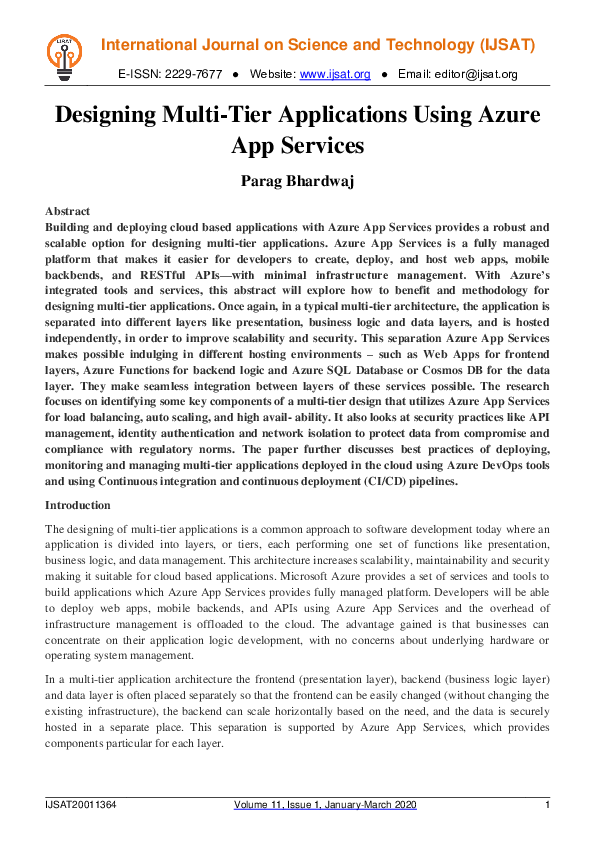 IJSAT

International Journal on Science and Technology (IJSAT)

E-ISSN: 2229-7677 ● Website: www.ijsat.org ● Email: editor@ijsat.org

Designing Multi-Tier Applications Using Azure App Services

Parag Bhardwaj

Abstract

Building and deploying cloud based applications with Azure App Services provides a robust and scalable option for designing multi-tier applications. Azure App Services is a fully managed platform that makes it easier for developers to create, deploy, and host web apps, mobile backbends, and RESTful APIs—with minimal infrastructure management. With Azure's integrated tools and services, this abstract will explore how to benefit and methodology for designing multi-tier applications. Once again, in a typical multi-tier architecture, the application is separated into different layers like presentation, business logic and data layers, and is hosted independently, in order to improve scalability and security. This separation Azure App Services makes possible indulging in different hosting environments – such as Web Apps for frontend layers, Azure Functions for backend logic and Azure SQL Database or Cosmos DB for the data layer. They make seamless integration between layers of these services possible. The research focuses on identifying some key components of a multi-tier design that utilizes Azure App Services for load balancing, auto scaling, and high avail- ability. It also looks at security practices like API management, identity authentication and network isolation to protect data from compromise and compliance with regulatory norms. The paper further discusses best practices of deploying, monitoring and managing multi-tier applications deployed in the cloud using Azure DevOps tools and using Continuous integration and continuous deployment (CI/CD) pipelines.

Introduction

The designing of multi-tier applications is a common approach to software development today where an application is divided into layers, or tiers, each performing one set of functions like presentation, business logic, and data management. This architecture increases scalability, maintainability and security making it suitable for cloud based applications. Microsoft Azure provides a set of services and tools to build applications which Azure App Services provides fully managed platform. Developers will be able to deploy web apps, mobile backends, and APIs using Azure App Services and the overhead of infrastructure management is offloaded to the cloud. The advantage gained is that businesses can concentrate on their application logic development, with no concerns about underlying hardware or operating system management.

In a multi-tier application architecture the frontend (presentation layer), backend (business logic layer) and data layer is often placed separately so that the frontend can be easily changed (without changing the existing infrastructure), the backend can scale horizontally based on the need, and the data is securely hosted in a separate place. This separation is supported by Azure App Services, which provides components particular for each layer.

IJSAT20011364 Volume 11, Issue 1, January-March 2020 1